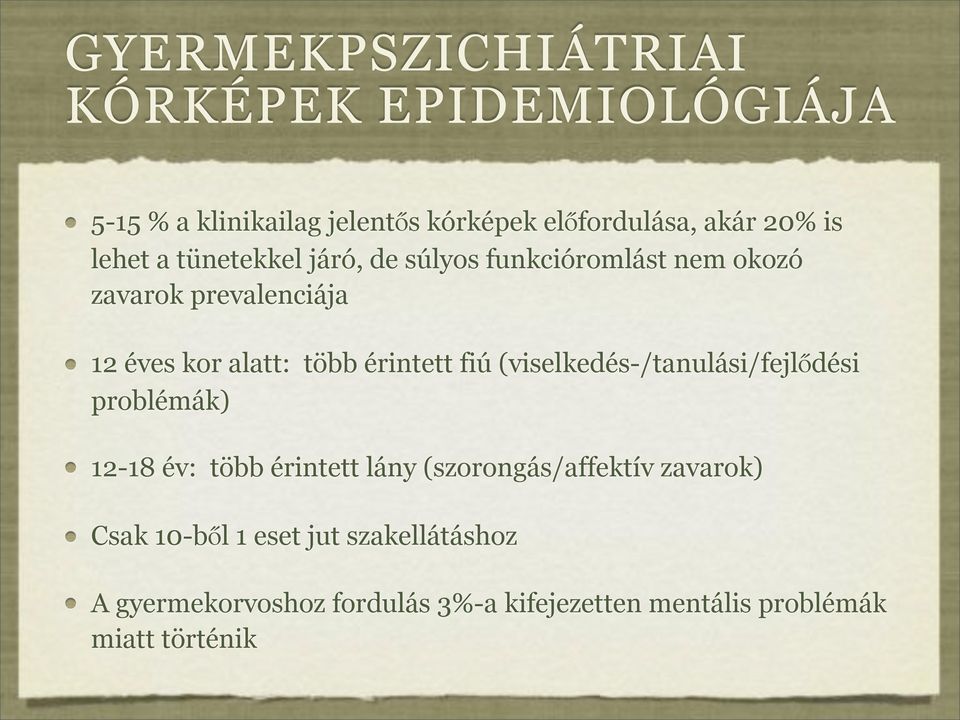 GYERMEKPSZICHIÁTRIAI KÓRKÉPEK EPIDEMIOLÓGIÁJA

5-15 % a klinikailag jelentős kórképek előfordulása, akár 20% is lehet a tünetekkel járó, de súlyos funkcióromlást nem okozó zavarok prevalenciája

12 éves kor alatt: több érintett fiú (viselkedés-/tanulási/fejlődési problémák)

12-18 év: több érintett lány (szorongás/affektív zavarok)

Csak 10-ből 1 eset jut szakellátáshoz

A gyermekorvoshoz fordulás 3%-a kifejezetten mentális problémák miatt történik